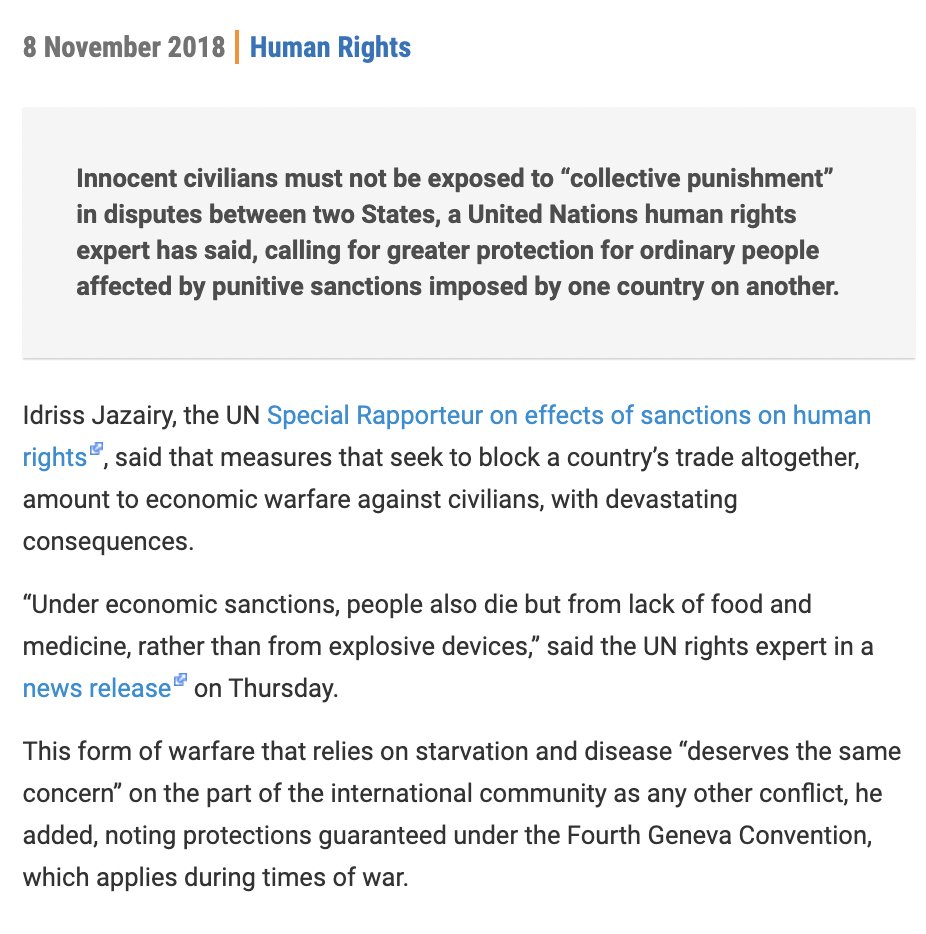 8 November 2018 | Human Rights

Innocent civilians must not be exposed to “collective punishment” in disputes between two States, a United Nations human rights expert has said, calling for greater protection for ordinary people affected by punitive sanctions imposed by one country on another.

Idriss Jazairy, the UN Special Rapporteur on effects of sanctions on human rights, said that measures that seek to block a country’s trade altogether, amount to economic warfare against civilians, with devastating consequences.

“Under economic sanctions, people also die but from lack of food and medicine, rather than from explosive devices,” said the UN rights expert in a news release on Thursday.

This form of warfare that relies on starvation and disease “deserves the same concern” on the part of the international community as any other conflict, he added, noting protections guaranteed under the Fourth Geneva Convention, which applies during times of war.